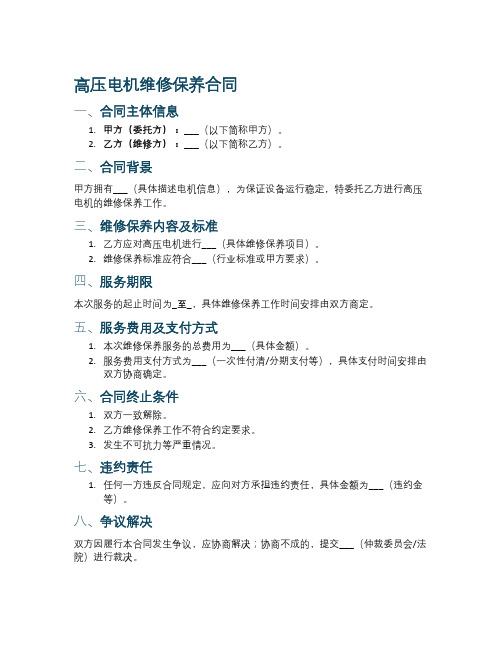 高压电机维修保养合同

一、合同主体信息

1. 甲方（委托方）：___（以下简称甲方）。
2. 乙方（维修方）：___（以下简称乙方）。

二、合同背景

甲方拥有___（具体描述电机信息），为保证设备运行稳定，特委托乙方进行高压电机的维修保养工作。

三、维修保养内容及标准

1. 乙方应对高压电机进行___（具体维修保养项目）。
2. 维修保养标准应符合___（行业标准或甲方要求）。

四、服务期限

本次服务的起止时间为_至_，具体维修保养工作时间安排由双方商定。

五、服务费用及支付方式

1. 本次维修保养服务的总费用为___（具体金额）。
2. 服务费用支付方式为___（一次性付清/分期支付等），具体支付时间安排由双方协商确定。

六、合同终止条件

1. 双方一致解除。
2. 乙方维修保养工作不符合约定要求。
3. 发生不可抗力等严重情况。

七、违约责任

1. 任何一方违反合同规定，应向对方承担违约责任，具体金额为___（违约金等）。

八、争议解决

双方因履行本合同发生争议，应协商解决；协商不成的，提交___（仲裁委员会/法院）进行裁决。